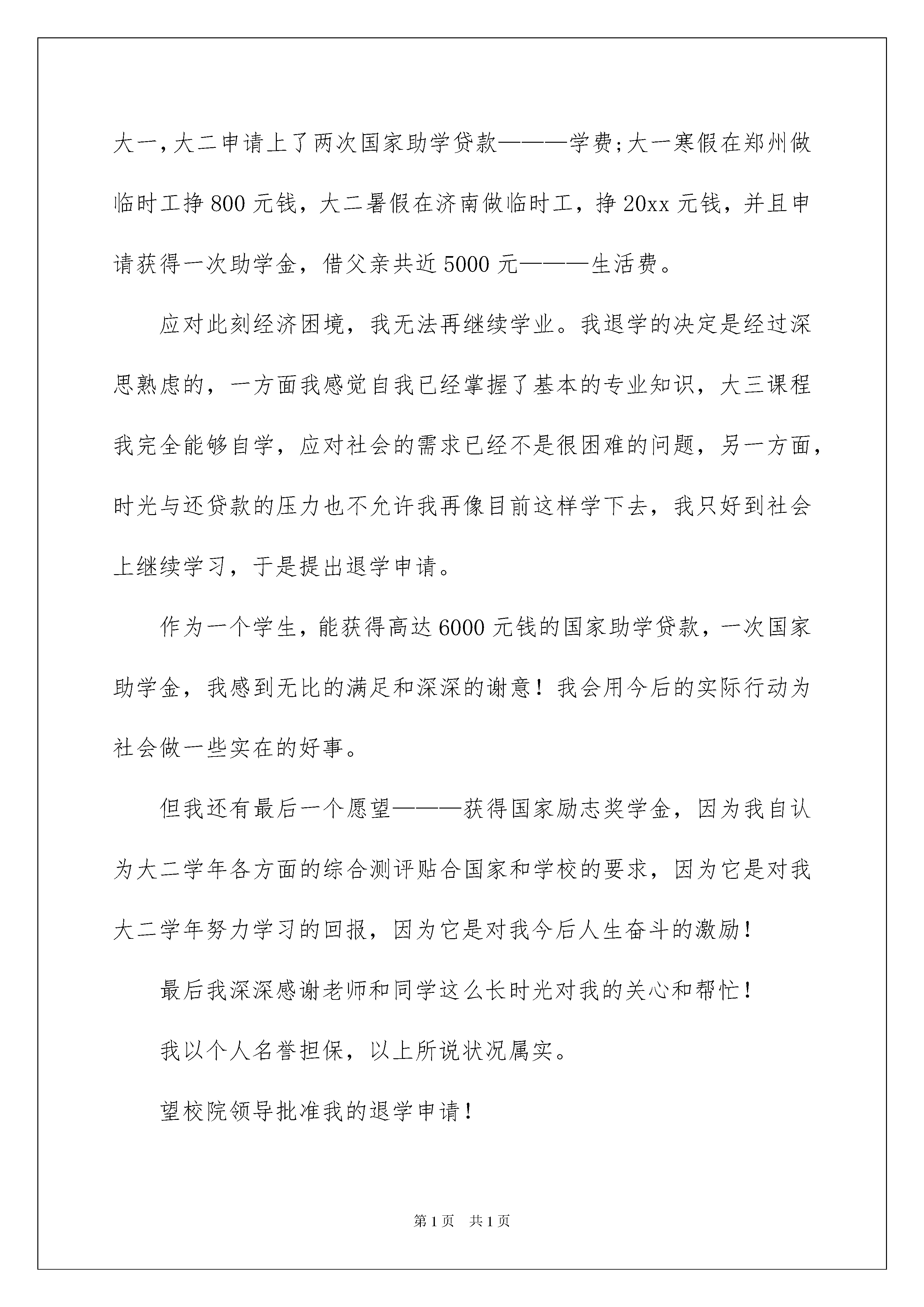 大一,大二申请上了两次国家助学贷款———学费;大一寒假在郑州做临时工挣800元钱，大二暑假在济南做临时工，挣20xx元钱，并且申请获得一次助学金，借父亲共近5000元———生活费。

应对此刻经济困境，我无法再继续学业。我退学的决定是经过深思熟虑的，一方面我感觉自我已经掌握了基本的专业知识，大三课程我完全能够自学，应对社会的需求已经不是很困难的问题，另一方面，时光与还贷款的压力也不允许我再像目前这样学下去，我只好到社会上继续学习，于是提出退学申请。

作为一个学生，能获得高达6000元钱的国家助学贷款，一次国家助学金，我感到无比的满足和深深的谢意！我会用今后的实际行动为社会做一些实在的好事。

但我还有最后一个愿望———获得国家励志奖学金，因为我自认为大二学年各方面的综合测评贴合国家和学校的要求，因为它是对我大二学年努力学习的回报，因为它是对我今后人生奋斗的激励!

最后我深深感谢老师和同学这么长时光对我的关心和帮忙!

我以个人名誉担保，以上所说状况属实。

望校院领导批准我的退学申请!

第1页 共1页